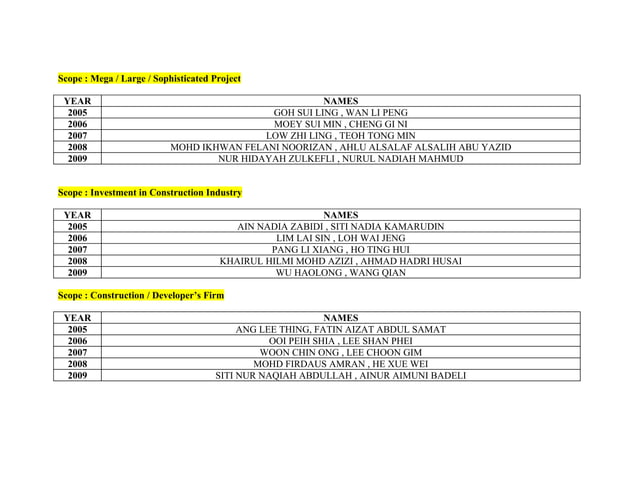 Scope : Mega / Large / Sophisticated Project

| YEAR | NAMES |
|---|---|
| 2005 | GOH SUI LING , WAN LI PENG |
| 2006 | MOEY SUI MIN , CHENG GI NI |
| 2007 | LOW ZHI LING , TEOH TONG MIN |
| 2008 | MOHD IKHWAN FELANI NOORIZAN , AHLU ALSALAF ALSALIH ABU YAZID |
| 2009 | NUR HIDAYAH ZULKEFLI , NURUL NADIAH MAHMUD |

Scope : Investment in Construction Industry

| YEAR | NAMES |
|---|---|
| 2005 | AIN NADIA ZABIDI , SITI NADIA KAMARUDIN |
| 2006 | LIM LAI SIN , LOH WAI JENG |
| 2007 | PANG LI XIANG , HO TING HUI |
| 2008 | KHAIRUL HILMI MOHD AZIZI , AHMAD HADRI HUSAI |
| 2009 | WU HAOLONG , WANG QIAN |

Scope : Construction / Developer's Firm

| YEAR | NAMES |
|---|---|
| 2005 | ANG LEE THING, FATIN AIZAT ABDUL SAMAT |
| 2006 | OOI PEIH SHIA , LEE SHAN PHEI |
| 2007 | WOON CHIN ONG , LEE CHOON GIM |
| 2008 | MOHD FIRDAUS AMRAN , HE XUE WEI |
| 2009 | SITI NUR NAQIAH ABDULLAH , AINUR AIMUNI BADELI |